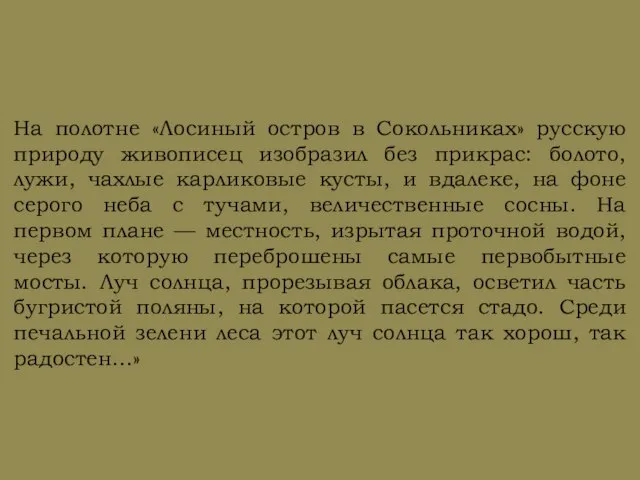 На полотне «Лосиный остров в Сокольниках» русскую природу живописец изобразил без прикрас: болото, лужи, чахлые карликовые кусты, и вдалеке, на фоне серого неба с тучами, величественные сосны. На первом плане — местность, изрытая проточной водой, через которую переброшены самые первобытные мосты. Луч солнца, прорезывая облака, осветил часть бугристой поляны, на которой пасется стадо. Среди печальной зелени леса этот луч солнца так хорош, так радостен...»